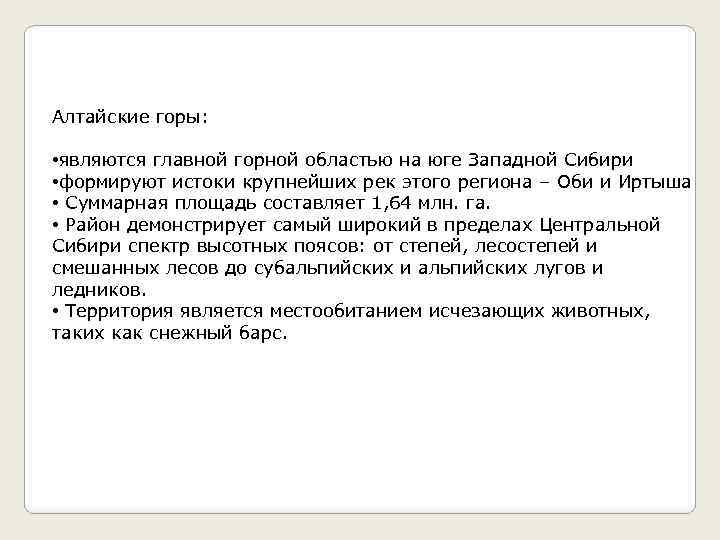 Алтайские горы:

•являются главной горной областью на юге Западной Сибири
•формируют истоки крупнейших рек этого региона – Оби и Иртыша
• Суммарная площадь составляет 1,64 млн. га.
• Район демонстрирует самый широкий в пределах Центральной Сибири спектр высотных поясов: от степей, лесостепей и смешанных лесов до субальпийских и альпийских лугов и ледников.
• Территория является местообитанием исчезающих животных, таких как снежный барс.